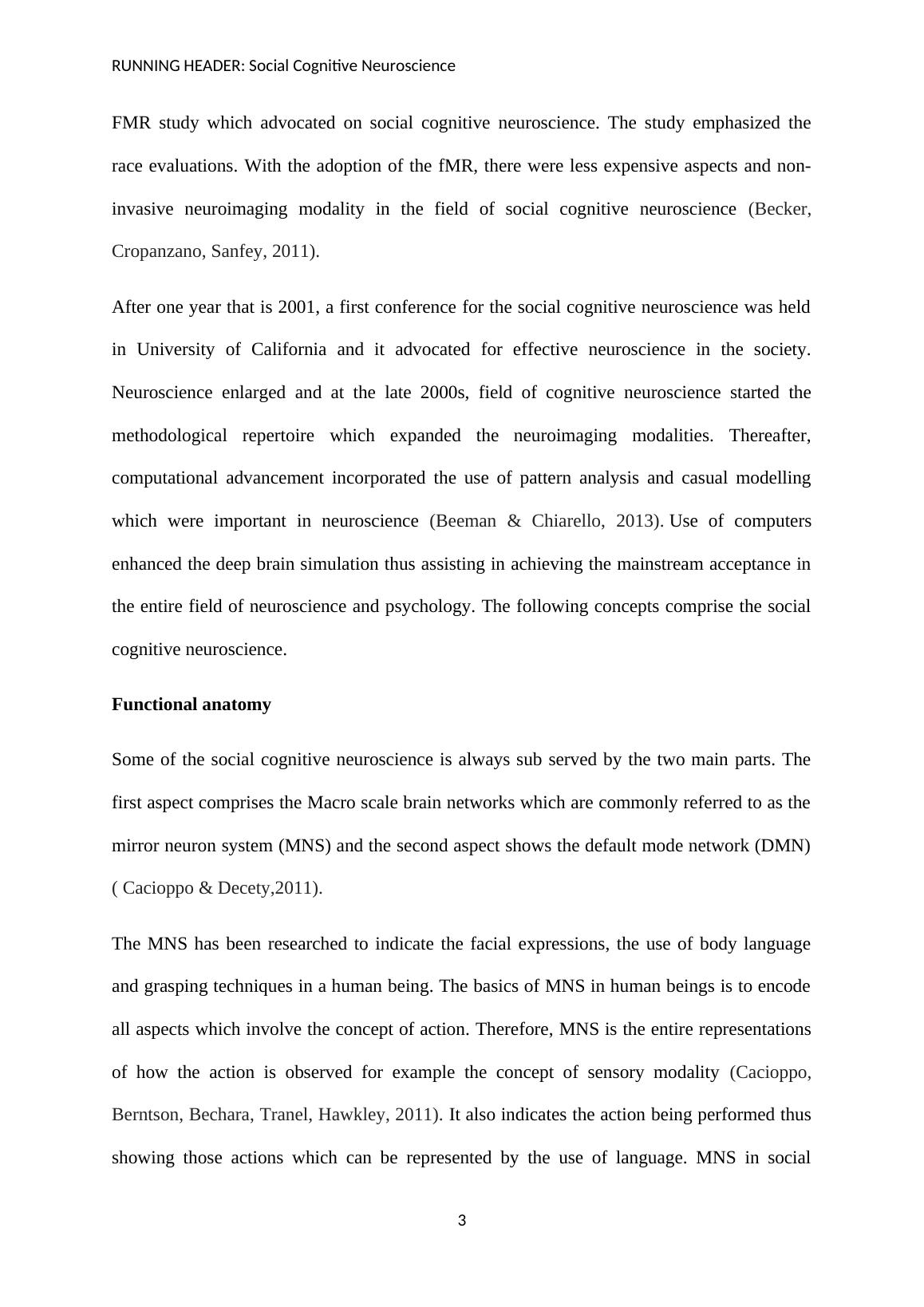 RUNNING HEADER: Social Cognitive Neuroscience

FMR study which advocated on social cognitive neuroscience. The study emphasized the race evaluations. With the adoption of the fMR, there were less expensive aspects and non-invasive neuroimaging modality in the field of social cognitive neuroscience (Becker, Cropanzano, Sanfey, 2011).

After one year that is 2001, a first conference for the social cognitive neuroscience was held in University of California and it advocated for effective neuroscience in the society. Neuroscience enlarged and at the late 2000s, field of cognitive neuroscience started the methodological repertoire which expanded the neuroimaging modalities. Thereafter, computational advancement incorporated the use of pattern analysis and casual modelling which were important in neuroscience (Beeman & Chiarello, 2013). Use of computers enhanced the deep brain simulation thus assisting in achieving the mainstream acceptance in the entire field of neuroscience and psychology. The following concepts comprise the social cognitive neuroscience.

Functional anatomy

Some of the social cognitive neuroscience is always sub served by the two main parts. The first aspect comprises the Macro scale brain networks which are commonly referred to as the mirror neuron system (MNS) and the second aspect shows the default mode network (DMN) ( Cacioppo & Decety,2011).

The MNS has been researched to indicate the facial expressions, the use of body language and grasping techniques in a human being. The basics of MNS in human beings is to encode all aspects which involve the concept of action. Therefore, MNS is the entire representations of how the action is observed for example the concept of sensory modality (Cacioppo, Berntson, Bechara, Tranel, Hawkley, 2011). It also indicates the action being performed thus showing those actions which can be represented by the use of language. MNS in social

3